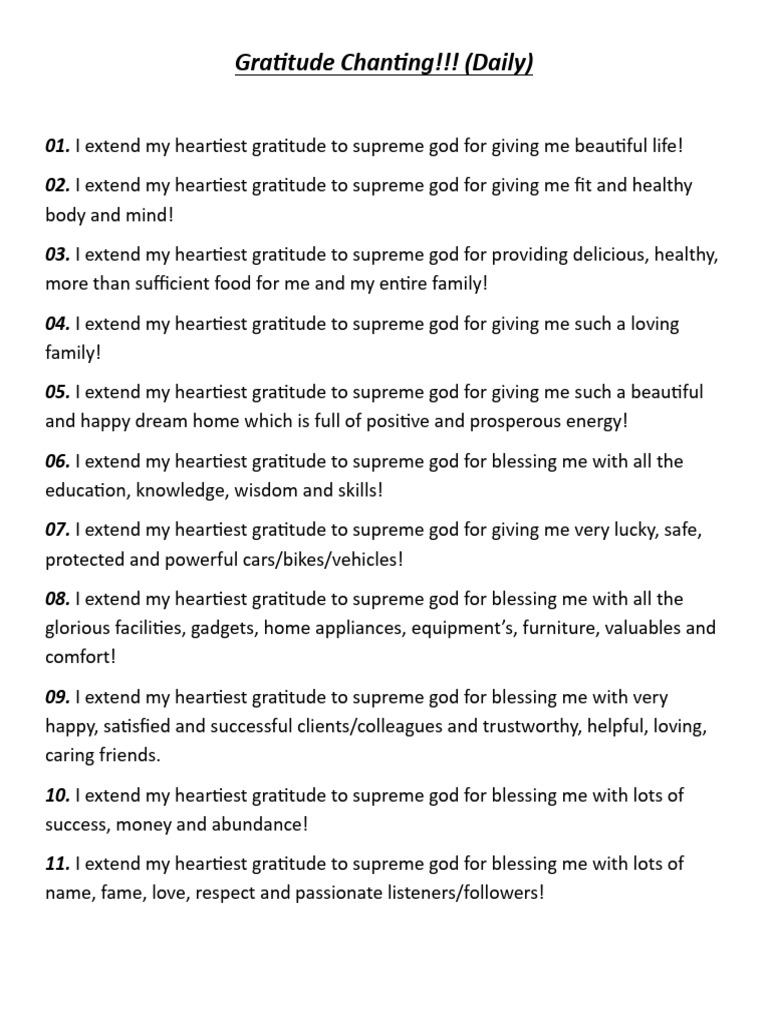 Gratitude Chanting!!! (Daily)

01. I extend my heartiest gratitude to supreme god for giving me beautiful life!

02. I extend my heartiest gratitude to supreme god for giving me fit and healthy body and mind!

03. I extend my heartiest gratitude to supreme god for providing delicious, healthy, more than sufficient food for me and my entire family!

04. I extend my heartiest gratitude to supreme god for giving me such a loving family!

05. I extend my heartiest gratitude to supreme god for giving me such a beautiful and happy dream home which is full of positive and prosperous energy!

06. I extend my heartiest gratitude to supreme god for blessing me with all the education, knowledge, wisdom and skills!

07. I extend my heartiest gratitude to supreme god for giving me very lucky, safe, protected and powerful cars/bikes/vehicles!

08. I extend my heartiest gratitude to supreme god for blessing me with all the glorious facilities, gadgets, home appliances, equipment's, furniture, valuables and comfort!

09. I extend my heartiest gratitude to supreme god for blessing me with very happy, satisfied and successful clients/colleagues and trustworthy, helpful, loving, caring friends.

10. I extend my heartiest gratitude to supreme god for blessing me with lots of success, money and abundance!

11. I extend my heartiest gratitude to supreme god for blessing me with lots of name, fame, love, respect and passionate listeners/followers!